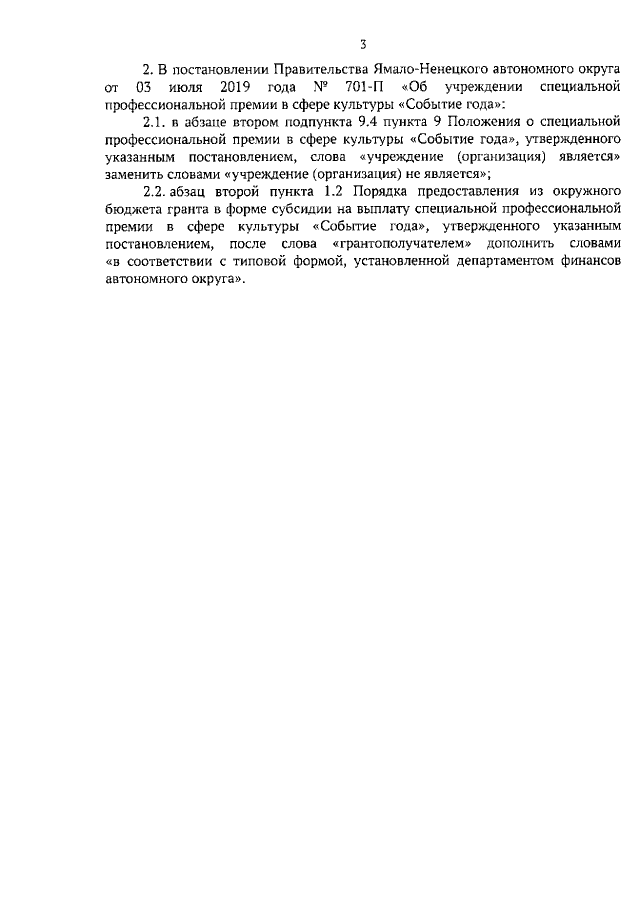 3

2. В постановлении Правительства Ямало-Ненецкого автономного округа от 03 июля 2019 года № 701-П «Об учреждении специальной профессиональной премии в сфере культуры «Событие года»:

2.1. в абзаце втором подпункта 9.4 пункта 9 Положения о специальной профессиональной премии в сфере культуры «Событие года», утвержденного указанным постановлением, слова «учреждение (организация) является» заменить словами «учреждение (организация) не является»;

2.2. абзац второй пункта 1.2 Порядка предоставления из окружного бюджета гранта в форме субсидии на выплату специальной профессиональной премии в сфере культуры «Событие года», утвержденного указанным постановлением, после слова «грантополучателем» дополнить словами «в соответствии с типовой формой, установленной департаментом финансов автономного округа».